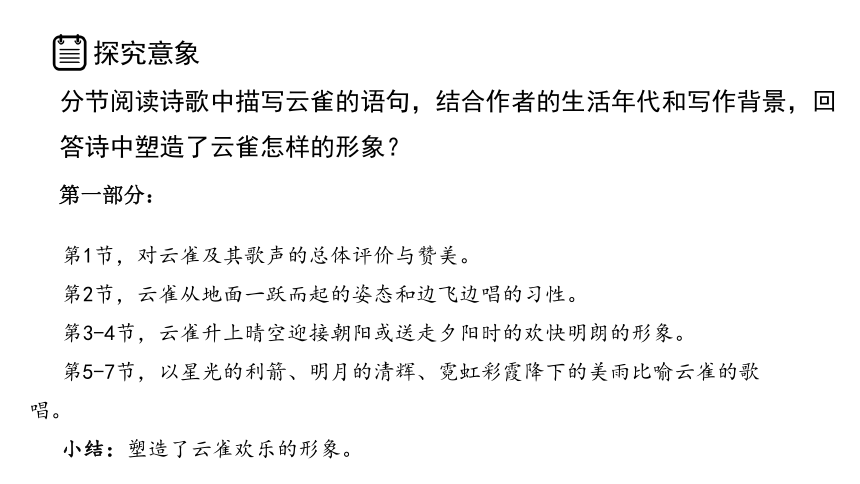 探究意象

分节阅读诗歌中描写云雀的语句，结合作者的生活年代和写作背景，回答诗中塑造了云雀怎样的形象？

第一部分：

第1节，对云雀及其歌声的总体评价与赞美。

第2节，云雀从地面一跃而起的姿态和边飞边唱的习性。

第3-4节，云雀升上晴空迎接朝阳或送走夕阳时的欢快明朗的形象。

第5-7节，以星光的利箭、明月的清辉、霓虹彩霞降下的美雨比喻云雀的歌唱。

小结：塑造了云雀欢乐的形象。